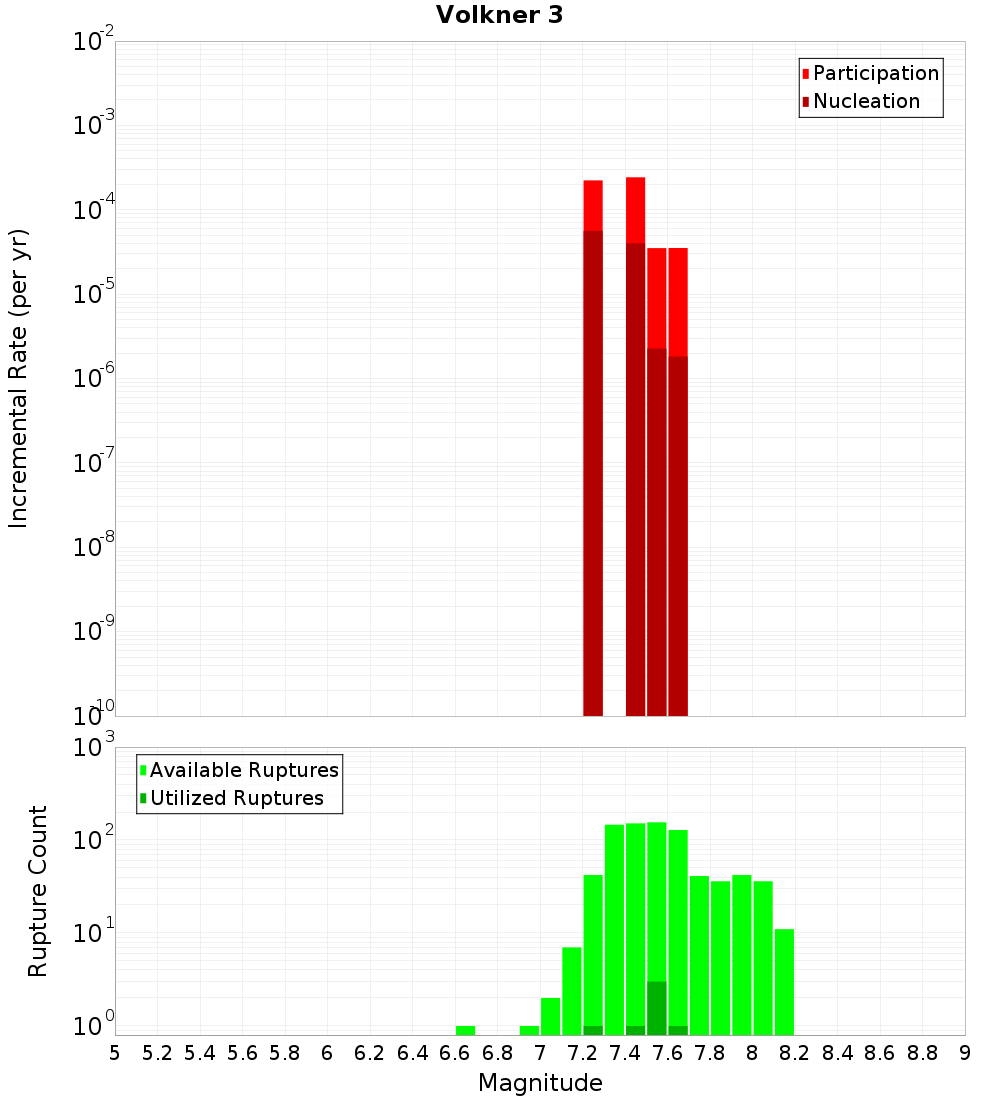 Volkner 3

Participation
Nucleation

Incremental Rate (per yr)

$10^{-2}$
$10^{-3}$
$10^{-4}$
$10^{-5}$
$10^{-6}$
$10^{-7}$
$10^{-8}$
$10^{-9}$
$10^{-10}$

Available Ruptures
Utilized Ruptures

Rupture Count

$10^{3}$
$10^{2}$
$10^{1}$
$10^{0}$

5 5.2 5.4 5.6 5.8 6 6.2 6.4 6.6 6.8 7 7.2 7.4 7.6 7.8 8 8.2 8.4 8.6 8.8 9

Magnitude